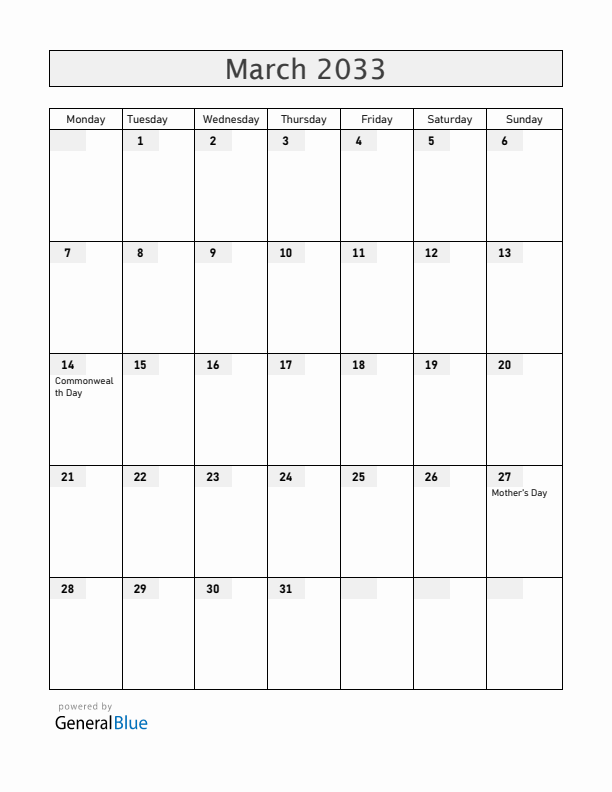 March 2033

| Monday | Tuesday | Wednesday | Thursday | Friday | Saturday | Sunday |
|---|---|---|---|---|---|---|
| | 1 | 2 | 3 | 4 | 5 | 6 |
| 7 | 8 | 9 | 10 | 11 | 12 | 13 |
| 14 Commonwealth Day | 15 | 16 | 17 | 18 | 19 | 20 |
| 21 | 22 | 23 | 24 | 25 | 26 | 27 Mother's Day |
| 28 | 29 | 30 | 31 | | | |

powered by
GeneralBlue